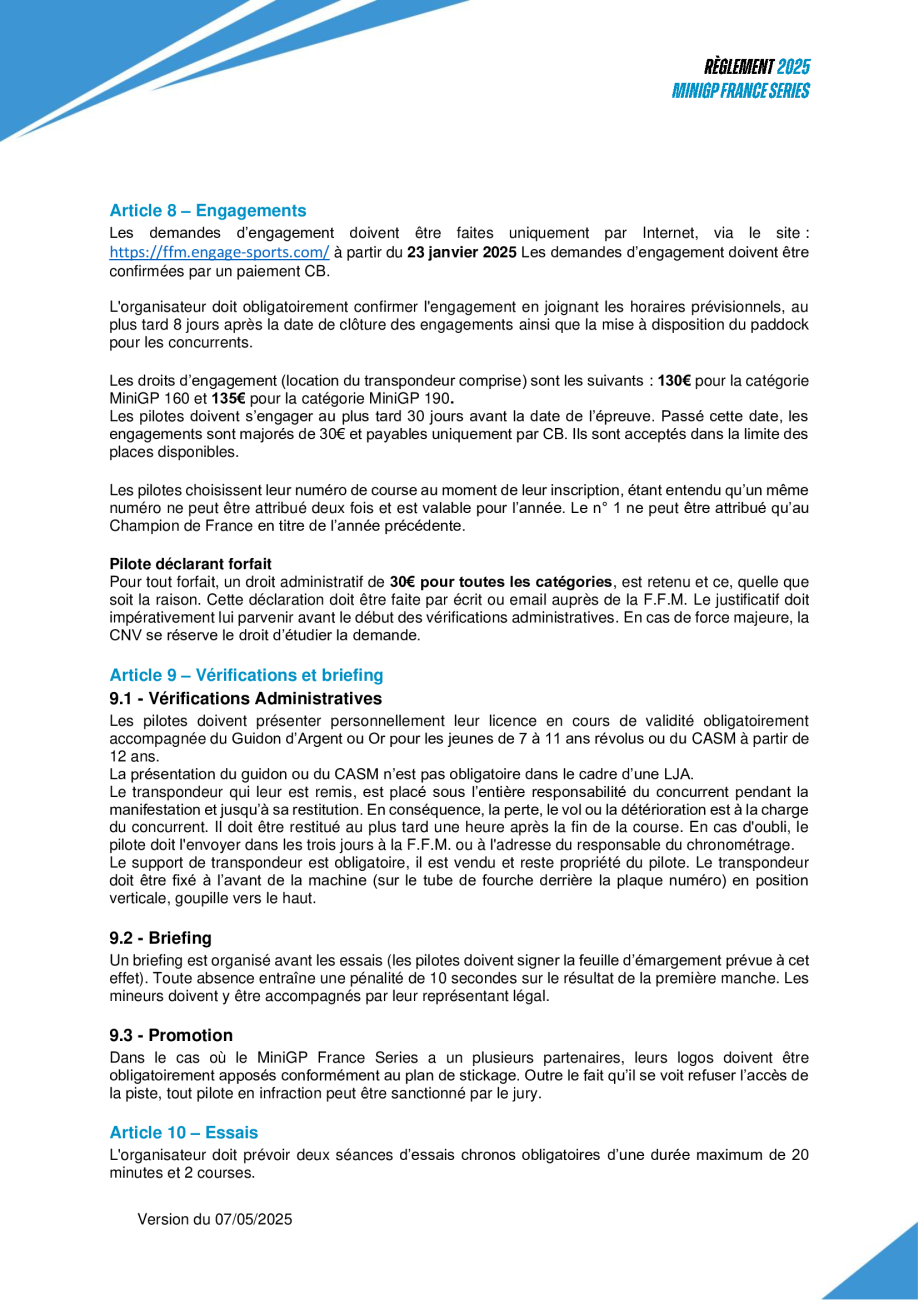 RÈGLEMENT 2025
MINIGP FRANCE SERIES

Article 8 – Engagements
Les demandes d'engagement doivent être faites uniquement par Internet, via le site : https://ffm.engage-sports.com/ à partir du 23 janvier 2025 Les demandes d'engagement doivent être confirmées par un paiement CB.

L'organisateur doit obligatoirement confirmer l'engagement en joignant les horaires prévisionnels, au plus tard 8 jours après la date de clôture des engagements ainsi que la mise à disposition du paddock pour les concurrents.

Les droits d'engagement (location du transpondeur comprise) sont les suivants : 130€ pour la catégorie MiniGP 160 et 135€ pour la catégorie MiniGP 190.
Les pilotes doivent s'engager au plus tard 30 jours avant la date de l'épreuve. Passé cette date, les engagements sont majorés de 30€ et payables uniquement par CB. Ils sont acceptés dans la limite des places disponibles.

Les pilotes choisissent leur numéro de course au moment de leur inscription, étant entendu qu'un même numéro ne peut être attribué deux fois et est valable pour l'année. Le n° 1 ne peut être attribué qu'au Champion de France en titre de l'année précédente.

Pilote déclarant forfait
Pour tout forfait, un droit administratif de 30€ pour toutes les catégories, est retenu et ce, quelle que soit la raison. Cette déclaration doit être faite par écrit ou email auprès de la F.F.M. Le justificatif doit impérativement lui parvenir avant le début des vérifications administratives. En cas de force majeure, la CNV se réserve le droit d'étudier la demande.

Article 9 – Vérifications et briefing
9.1 - Vérifications Administratives
Les pilotes doivent présenter personnellement leur licence en cours de validité obligatoirement accompagnée du Guidon d'Argent ou Or pour les jeunes de 7 à 11 ans révolus ou du CASM à partir de 12 ans.
La présentation du guidon ou du CASM n'est pas obligatoire dans le cadre d'une LJA.
Le transpondeur qui leur est remis, est placé sous l'entière responsabilité du concurrent pendant la manifestation et jusqu'à sa restitution. En conséquence, la perte, le vol ou la détérioration est à la charge du concurrent. Il doit être restitué au plus tard une heure après la fin de la course. En cas d'oubli, le pilote doit l'envoyer dans les trois jours à la F.F.M. ou à l'adresse du responsable du chronométrage.
Le support de transpondeur est obligatoire, il est vendu et reste propriété du pilote. Le transpondeur doit être fixé à l'avant de la machine (sur le tube de fourche derrière la plaque numéro) en position verticale, goupille vers le haut.

9.2 - Briefing
Un briefing est organisé avant les essais (les pilotes doivent signer la feuille d'émargement prévue à cet effet). Toute absence entraîne une pénalité de 10 secondes sur le résultat de la première manche. Les mineurs doivent y être accompagnés par leur représentant légal.

9.3 - Promotion
Dans le cas où le MiniGP France Series a un plusieurs partenaires, leurs logos doivent être obligatoirement apposés conformément au plan de stickage. Outre le fait qu'il se voit refuser l'accès de la piste, tout pilote en infraction peut être sanctionné par le jury.

Article 10 – Essais
L'organisateur doit prévoir deux séances d'essais chronos obligatoires d'une durée maximum de 20 minutes et 2 courses.

Version du 07/05/2025